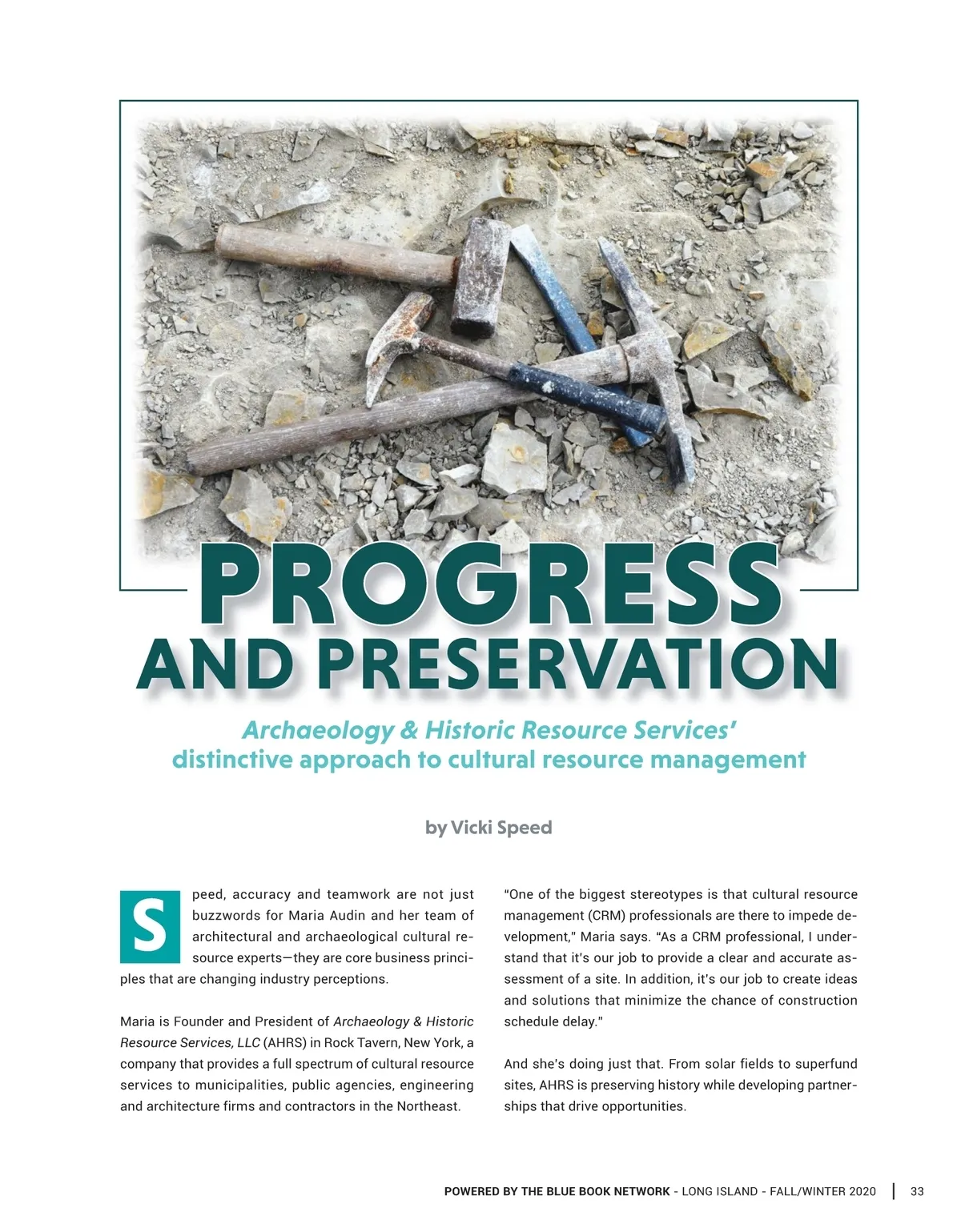 PROGRESS
AND PRESERVATION

Archaeology & Historic Resource Services' distinctive approach to cultural resource management

by Vicki Speed

Speed, accuracy and teamwork are not just buzzwords for Maria Audin and her team of architectural and archaeological cultural resource experts—they are core business principles that are changing industry perceptions.

Maria is Founder and President of Archaeology & Historic Resource Services, LLC (AHRS) in Rock Tavern, New York, a company that provides a full spectrum of cultural resource services to municipalities, public agencies, engineering and architecture firms and contractors in the Northeast.

"One of the biggest stereotypes is that cultural resource management (CRM) professionals are there to impede development," Maria says. "As a CRM professional, I understand that it's our job to provide a clear and accurate assessment of a site. In addition, it's our job to create ideas and solutions that minimize the chance of construction schedule delay."

And she's doing just that. From solar fields to superfund sites, AHRS is preserving history while developing partnerships that drive opportunities.

POWERED BY THE BLUE BOOK NETWORK - LONG ISLAND - FALL/WINTER 2020 | 33